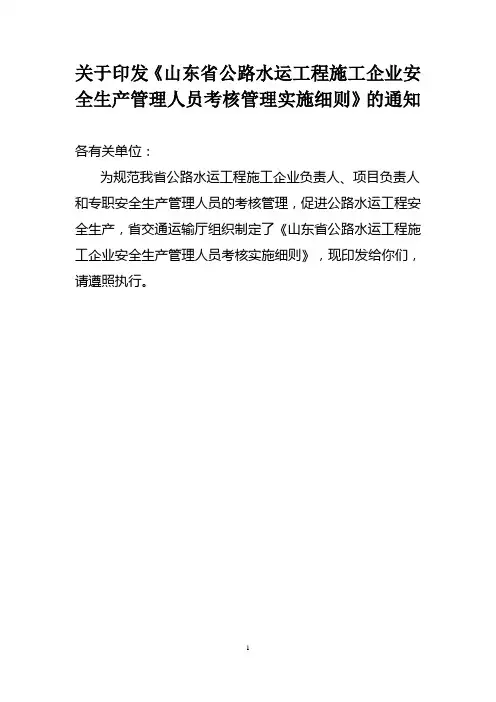 关于印发《山东省公路水运工程施工企业安全生产管理人员考核管理实施细则》的通知

各有关单位：

为规范我省公路水运工程施工企业负责人、项目负责人和专职安全生产管理人员的考核管理，促进公路水运工程安全生产，省交通运输厅组织制定了《山东省公路水运工程施工企业安全生产管理人员考核实施细则》，现印发给你们，请遵照执行。

1